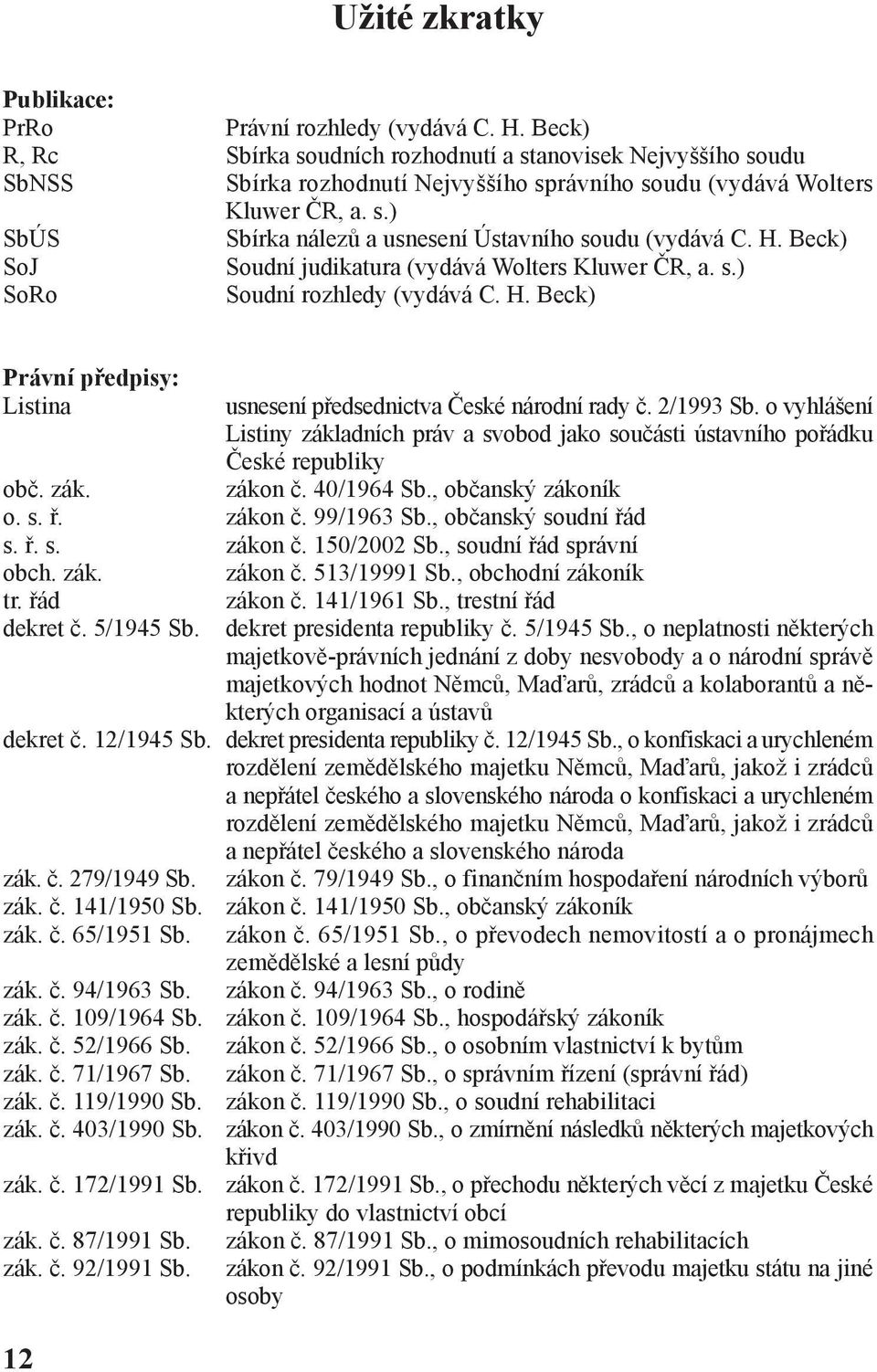 Užité zkratky

Publikace:

| | |
|---|---|
| PrRo | Právní rozhledy (vydává C. H. Beck) |
| R, Rc | Sbírka soudních rozhodnutí a stanovisek Nejvyššího soudu |
| SbNSS | Sbírka rozhodnutí Nejvyššího správního soudu (vydává Wolters Kluwer ČR, a. s.) |
| SbÚS | Sbírka nálezů a usnesení Ústavního soudu (vydává C. H. Beck) |
| SoJ | Soudní judikatura (vydává Wolters Kluwer ČR, a. s.) |
| SoRo | Soudní rozhledy (vydává C. H. Beck) |

Právní předpisy:

| | |
|---|---|
| Listina | usnesení předsednictva České národní rady č. 2/1993 Sb. o vyhlášení Listiny základních práv a svobod jako součásti ústavního pořádku České republiky |
| obč. zák. | zákon č. 40/1964 Sb., občanský zákoník |
| o. s. ř. | zákon č. 99/1963 Sb., občanský soudní řád |
| s. ř. s. | zákon č. 150/2002 Sb., soudní řád správní |
| obch. zák. | zákon č. 513/19991 Sb., obchodní zákoník |
| tr. řád | zákon č. 141/1961 Sb., trestní řád |
| dekret č. 5/1945 Sb. | dekret presidenta republiky č. 5/1945 Sb., o neplatnosti některých majetkově-právních jednání z doby nesvobody a o národní správě majetkových hodnot Němců, Maďarů, zrádců a kolaborantů a některých organisací a ústavů |
| dekret č. 12/1945 Sb. | dekret presidenta republiky č. 12/1945 Sb., o konfiskaci a urychleném rozdělení zemědělského majetku Němců, Maďarů, jakož i zrádců a nepřátel českého a slovenského národa o konfiskaci a urychleném rozdělení zemědělského majetku Němců, Maďarů, jakož i zrádců a nepřátel českého a slovenského národa |
| zák. č. 279/1949 Sb. | zákon č. 79/1949 Sb., o finančním hospodaření národních výborů |
| zák. č. 141/1950 Sb. | zákon č. 141/1950 Sb., občanský zákoník |
| zák. č. 65/1951 Sb. | zákon č. 65/1951 Sb., o převodech nemovitostí a o pronájmech zemědělské a lesní půdy |
| zák. č. 94/1963 Sb. | zákon č. 94/1963 Sb., o rodině |
| zák. č. 109/1964 Sb. | zákon č. 109/1964 Sb., hospodářský zákoník |
| zák. č. 52/1966 Sb. | zákon č. 52/1966 Sb., o osobním vlastnictví k bytům |
| zák. č. 71/1967 Sb. | zákon č. 71/1967 Sb., o správním řízení (správní řád) |
| zák. č. 119/1990 Sb. | zákon č. 119/1990 Sb., o soudní rehabilitaci |
| zák. č. 403/1990 Sb. | zákon č. 403/1990 Sb., o zmírnění následků některých majetkových křivd |
| zák. č. 172/1991 Sb. | zákon č. 172/1991 Sb., o přechodu některých věcí z majetku České republiky do vlastnictví obcí |
| zák. č. 87/1991 Sb. | zákon č. 87/1991 Sb., o mimosoudních rehabilitacích |
| zák. č. 92/1991 Sb. | zákon č. 92/1991 Sb., o podmínkách převodu majetku státu na jiné osoby |

12